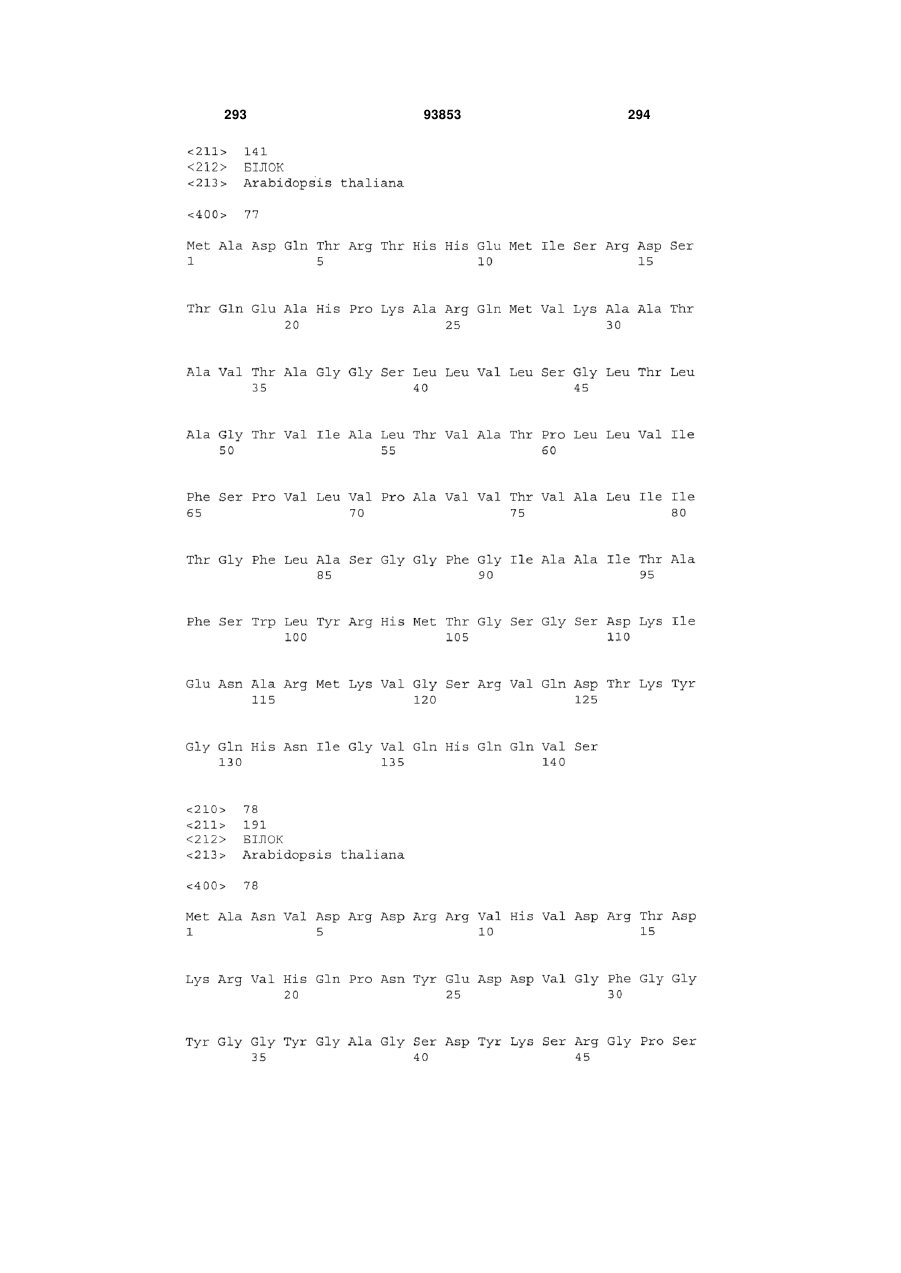 293 93853 294

<211> 141
<212> БІЛОК
<213> Arabidopsis thaliana

<400> 77

Met Ala Asp Gln Thr Arg Thr His His Glu Met Ile Ser Arg Asp Ser
1 5 10 15

Thr Gln Glu Ala His Pro Lys Ala Arg Gln Met Val Lys Ala Ala Thr
20 25 30

Ala Val Thr Ala Gly Gly Ser Leu Leu Val Leu Ser Gly Leu Thr Leu
35 40 45

Ala Gly Thr Val Ile Ala Leu Thr Val Ala Thr Pro Leu Leu Val Ile
50 55 60

Phe Ser Pro Val Leu Val Pro Ala Val Val Thr Val Ala Leu Ile Ile
65 70 75 80

Thr Gly Phe Leu Ala Ser Gly Gly Phe Gly Ile Ala Ala Ile Thr Ala
85 90 95

Phe Ser Trp Leu Tyr Arg His Met Thr Gly Ser Gly Ser Asp Lys Ile
100 105 110

Glu Asn Ala Arg Met Lys Val Gly Ser Arg Val Gln Asp Thr Lys Tyr
115 120 125

Gly Gln His Asn Ile Gly Val Gln His Gln Gln Val Ser
130 135 140

<210> 78
<211> 191
<212> БІЛОК
<213> Arabidopsis thaliana

<400> 78

Met Ala Asn Val Asp Arg Asp Arg Arg Val His Val Asp Arg Thr Asp
1 5 10 15

Lys Arg Val His Gln Pro Asn Tyr Glu Asp Asp Val Gly Phe Gly Gly
20 25 30

Tyr Gly Gly Tyr Gly Ala Gly Ser Asp Tyr Lys Ser Arg Gly Pro Ser
35 40 45